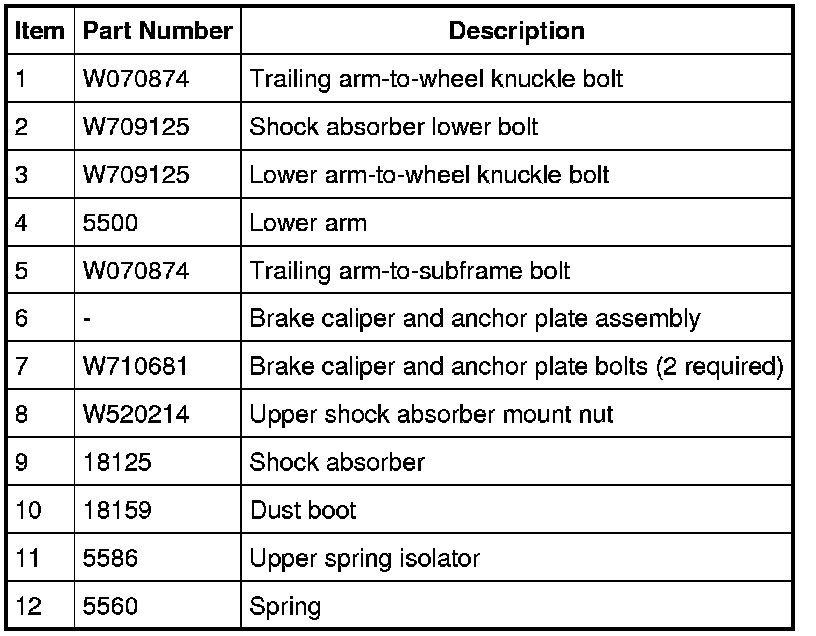 | Item | Part Number | Description |
|---|---|---|
| 1 | W070874 | Trailing arm-to-wheel knuckle bolt |
| 2 | W709125 | Shock absorber lower bolt |
| 3 | W709125 | Lower arm-to-wheel knuckle bolt |
| 4 | 5500 | Lower arm |
| 5 | W070874 | Trailing arm-to-subframe bolt |
| 6 | - | Brake caliper and anchor plate assembly |
| 7 | W710681 | Brake caliper and anchor plate bolts (2 required) |
| 8 | W520214 | Upper shock absorber mount nut |
| 9 | 18125 | Shock absorber |
| 10 | 18159 | Dust boot |
| 11 | 5586 | Upper spring isolator |
| 12 | 5560 | Spring |